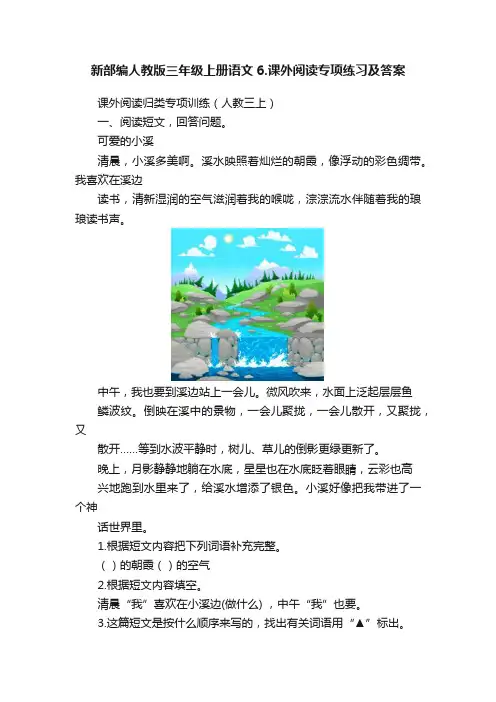 新部编人教版三年级上册语文 6.课外阅读专项练习及答案

课外阅读归类专项训练（人教三上）

一、阅读短文，回答问题。

可爱的小溪

清晨，小溪多美啊。溪水映照着灿烂的朝霞，像浮动的彩色绸带。我喜欢在溪边

读书，清新湿润的空气滋润着我的喉咙，淙淙流水伴随着我的琅琅读书声。

中午，我也要到溪边站上一会儿。微风吹来，水面上泛起层层鱼

鳞波纹。倒映在溪中的景物，一会儿聚拢，一会儿散开，又聚拢，又

散开……等到水波平静时，树儿、草儿的倒影更绿更新了。

晚上，月影静静地躺在水底，星星也在水底眨着眼睛，云彩也高

兴地跑到水里来了，给溪水增添了银色。小溪好像把我带进了一个神

话世界里。

1.根据短文内容把下列词语补充完整。

（ ）的朝霞（ ）的空气

2.根据短文内容填空。

清晨“我”喜欢在小溪边(做什么)，中午“我”也要。

3.这篇短文是按什么顺序来写的，找出有关词语用“▲”标出。